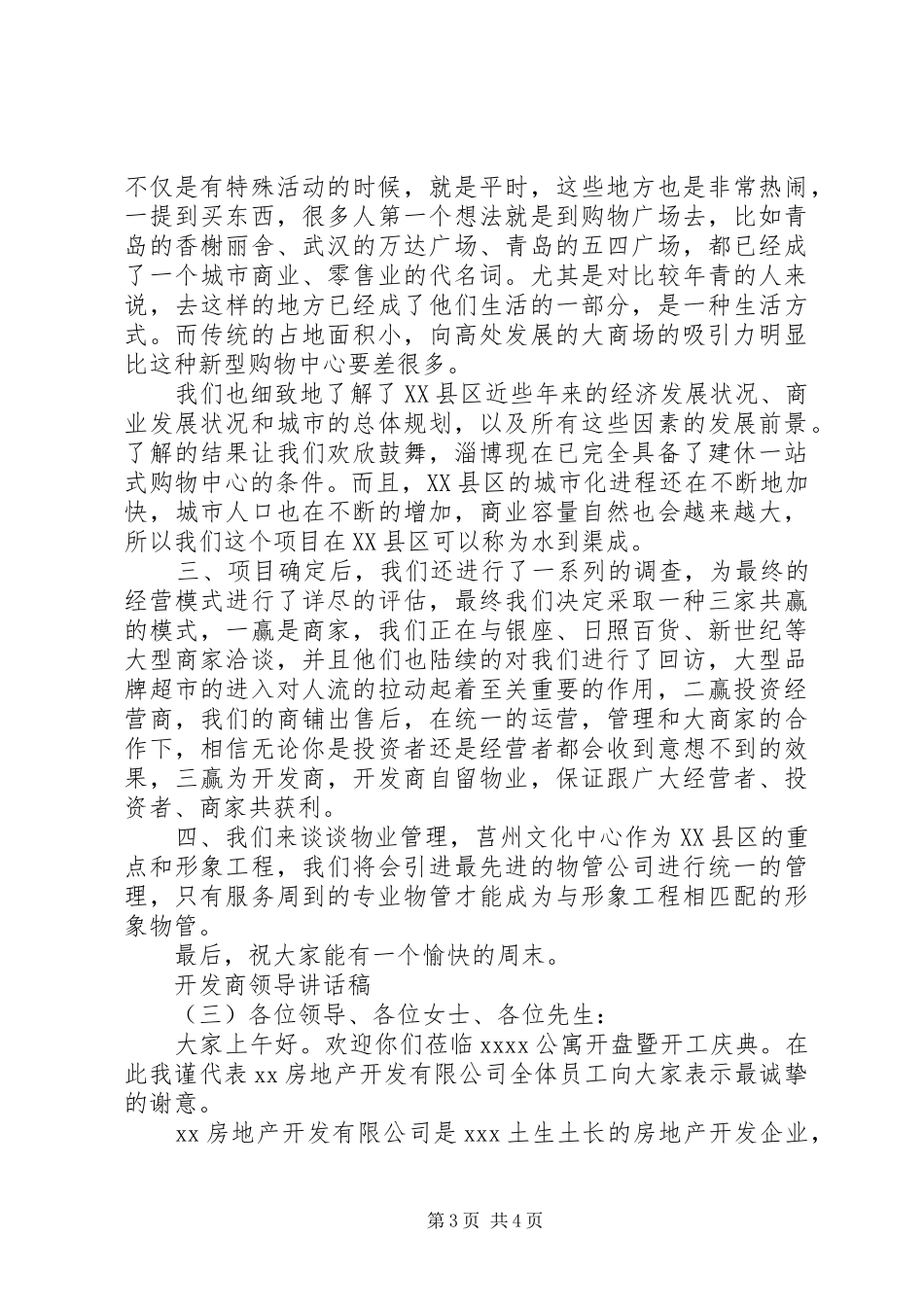 不仅是有特殊活动的时候，就是平时，这些地方也是非常热闹，一提到买东西，很多人第一个想法就是到购物广场去，比如青岛的香榭丽舍、武汉的万达广场、青岛的五四广场，都已经成了一个城市商业、零售业的代名词。尤其是对比较年青的人来说，去这样的地方已经成了他们生活的一部分，是一种生活方式。而传统的占地面积小，向高处发展的大商场的吸引力明显比这种新型购物中心要差很多。

我们也细致地了解了XX县区近些年来的经济发展状况、商业发展状况和城市的总体规划，以及所有这些因素的发展前景。了解的结果让我们欢欣鼓舞，淄博现在已完全具备了建休一站式购物中心的条件。而且，XX县区的城市化进程还在不断地加快，城市人口也在不断的增加，商业容量自然也会越来越大，所以我们这个项目在XX县区可以称为水到渠成。

三、项目确定后，我们还进行了一系列的调查，为最终的经营模式进行了详尽的评估，最终我们决定采取一种三家共赢的模式，一赢是商家，我们正在与银座、日照百货、新世纪等大型商家洽谈，并且他们也陆续的对我们进行了回访，大型品牌超市的进入对人流的拉动起着至关重要的作用，二赢投资经营商，我们的商铺出售后，在统一的运营，管理和大商家的合作下，相信无论你是投资者还是经营者都会收到意想不到的效果，三赢为开发商，开发商自留物业，保证跟广大经营者、投资者、商家共获利。

四、我们来谈谈物业管理，莒州文化中心作为XX县区的重点和形象工程，我们将会引进最先进的物管公司进行统一的管理，只有服务周到的专业物管才能成为与形象工程相匹配的形象物管。

最后，祝大家能有一个愉快的周末。

开发商领导讲话稿

（三）各位领导、各位女士、各位先生：

大家上午好。欢迎你们莅临xxxx公寓开盘暨开工庆典。在此我谨代表xx房地产开发有限公司全体员工向大家表示最诚挚的谢意。

xx房地产开发有限公司是xxx土生土长的房地产开发企业，

第3页 共4页